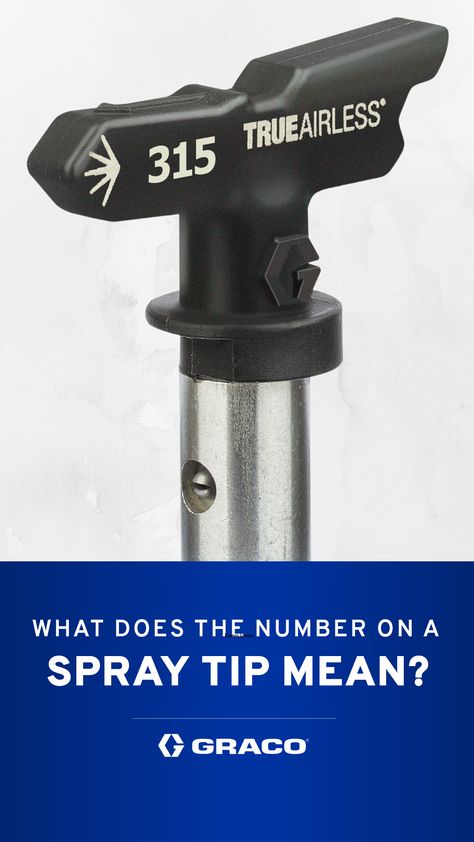 315
TRUEAIRLESS®

WHAT DOES THE NUMBER ON A
SPRAY TIP MEAN?

GRACO